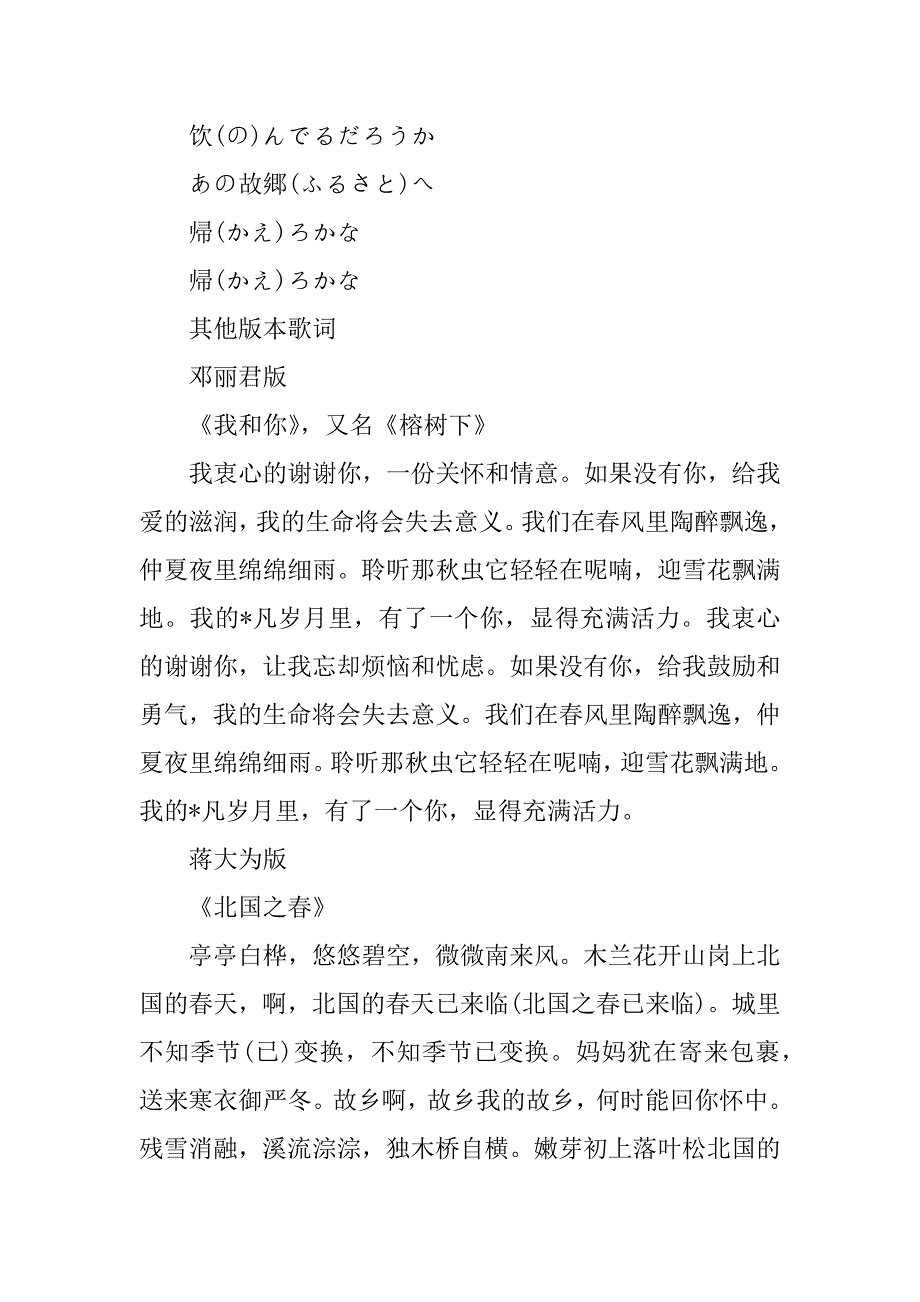 饮(の)んでるだろうか

あの故郷(ふるさと)へ

帰(かえ)ろかな

帰(かえ)ろかな

其他版本歌词

邓丽君版

《我和你》，又名《榕树下》

我衷心的谢谢你，一份关怀和情意。如果没有你，给我爱的滋润，我的生命将会失去意义。我们在春风里陶醉飘逸，仲夏夜里绵绵细雨。聆听那秋虫它轻轻在呢喃，迎雪花飘满地。我的*凡岁月里，有了一个你，显得充满活力。我衷心的谢谢你，让我忘却烦恼和忧虑。如果没有你，给我鼓励和勇气，我的生命将会失去意义。我们在春风里陶醉飘逸，仲夏夜里绵绵细雨。聆听那秋虫它轻轻在呢喃，迎雪花飘满地。我的*凡岁月里，有了一个你，显得充满活力。

蒋大为版

《北国之春》

亭亭白桦，悠悠碧空，微微南来风。木兰花开山岗上北国的春天，啊，北国的春天已来临(北国之春已来临)。城里不知季节(已)变换，不知季节已变换。妈妈犹在寄来包裹，送来寒衣御严冬。故乡啊，故乡我的故乡，何时能回你怀中。残雪消融，溪流淙淙，独木桥自横。嫩芽初上落叶松北国的